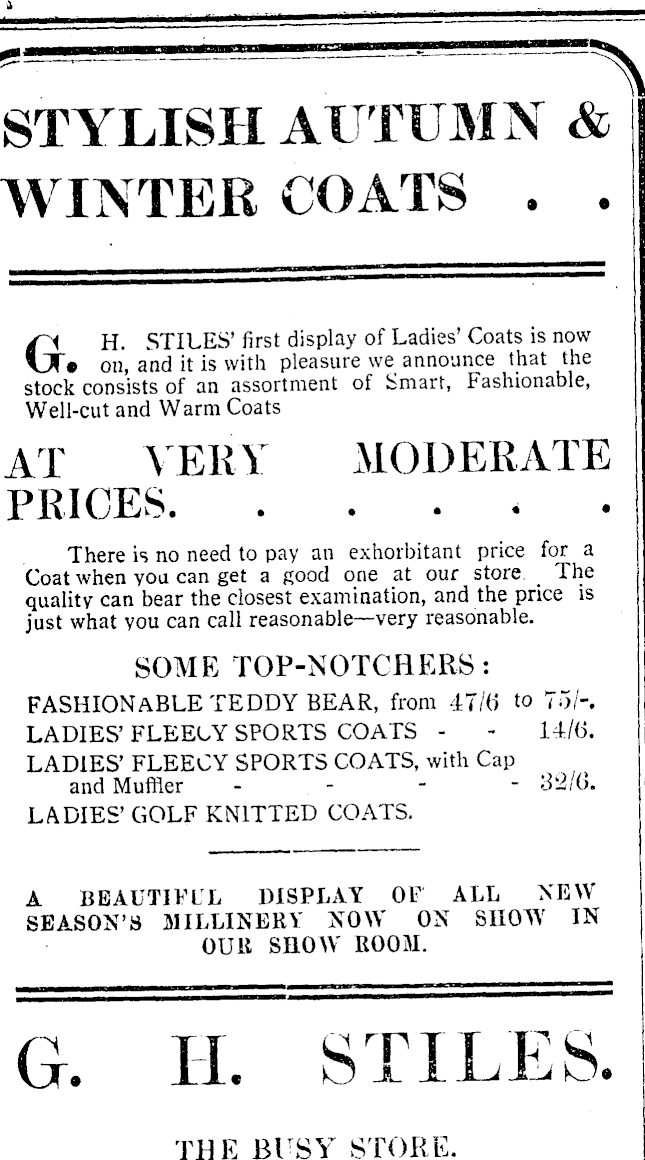 STYLISH AUTUMN & WINTER COATS . .

G. H. STILES' first display of Ladies' Coats is now on, and it is with pleasure we announce that the stock consists of an assortment of Smart, Fashionable, Well-cut and Warm Coats

AT VERY MODERATE PRICES. . . . . .

There is no need to pay an exhorbitant price for a Coat when you can get a good one at our store. The quality can bear the closest examination, and the price is just what you can call reasonable—very reasonable.

SOME TOP-NOTCHERS:

FASHIONABLE TEDDY BEAR, from 47/6 to 75/-.
LADIES' FLEECY SPORTS COATS - - 14/6.
LADIES' FLEECY SPORTS COATS, with Cap and Muffler - - - - 32/6.
LADIES' GOLF KNITTED COATS.

A BEAUTIFUL DISPLAY OF ALL NEW SEASON'S MILLINERY NOW ON SHOW IN OUR SHOW ROOM.

G. H. STILES.

THE BUSY STORE.